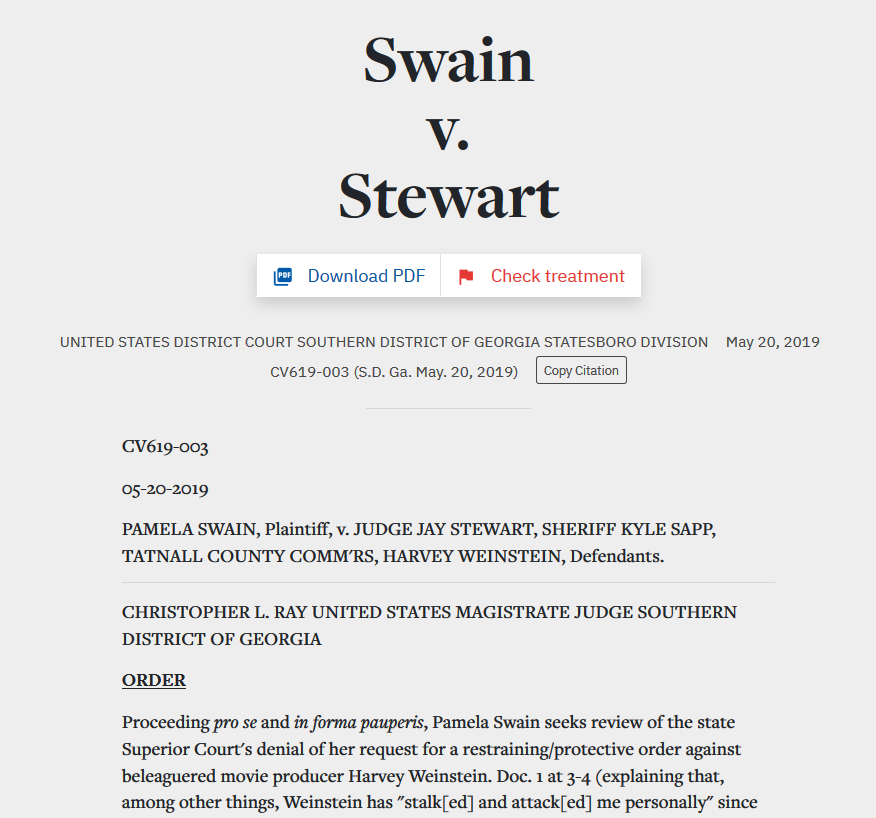 Swain
v.
Stewart

Download PDF    Check treatment

UNITED STATES DISTRICT COURT SOUTHERN DISTRICT OF GEORGIA STATESBORO DIVISION    May 20, 2019

CV619-003 (S.D. Ga. May. 20, 2019)    Copy Citation

CV619-003

05-20-2019

PAMELA SWAIN, Plaintiff, v. JUDGE JAY STEWART, SHERIFF KYLE SAPP, TATNALL COUNTY COMM'RS, HARVEY WEINSTEIN, Defendants.

CHRISTOPHER L. RAY UNITED STATES MAGISTRATE JUDGE SOUTHERN DISTRICT OF GEORGIA

ORDER

Proceeding pro se and in forma pauperis, Pamela Swain seeks review of the state Superior Court's denial of her request for a restraining/protective order against beleaguered movie producer Harvey Weinstein. Doc. 1 at 3-4 (explaining that, among other things, Weinstein has "stalk[ed] and attack[ed] me personally" since